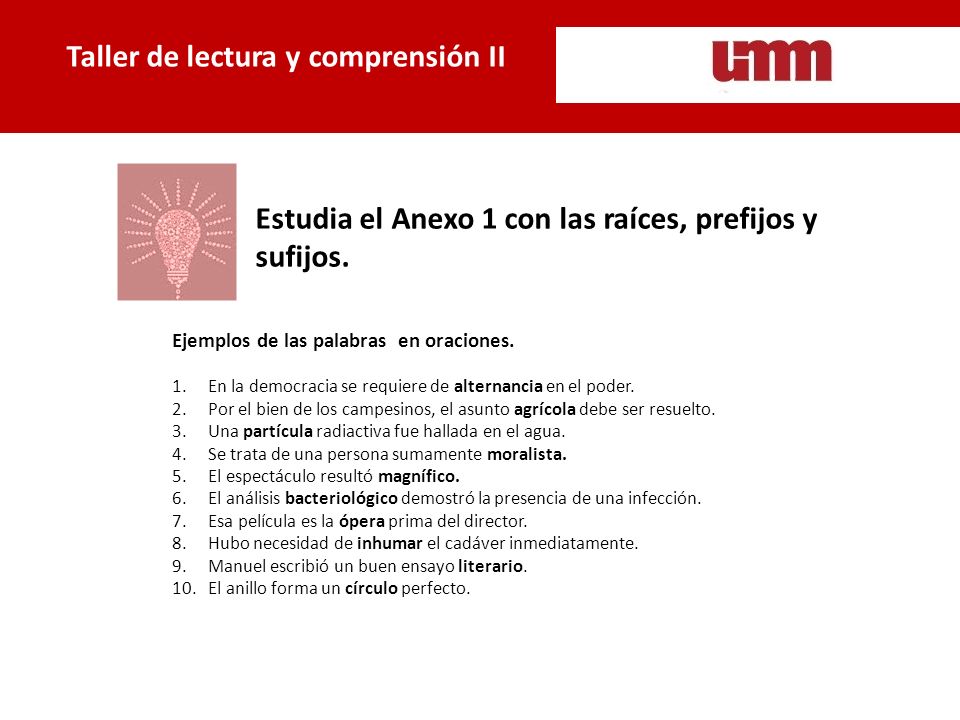 Taller de lectura y comprensión II

umm

Estudia el Anexo 1 con las raíces, prefijos y sufijos.

Ejemplos de las palabras  en oraciones.

1. En la democracia se requiere de alternancia en el poder.
2. Por el bien de los campesinos, el asunto agrícola debe ser resuelto.
3. Una partícula radiactiva fue hallada en el agua.
4. Se trata de una persona sumamente moralista.
5. El espectáculo resultó magnífico.
6. El análisis bacteriológico demostró la presencia de una infección.
7. Esa película es la ópera prima del director.
8. Hubo necesidad de inhumar el cadáver inmediatamente.
9. Manuel escribió un buen ensayo literario.
10. El anillo forma un círculo perfecto.